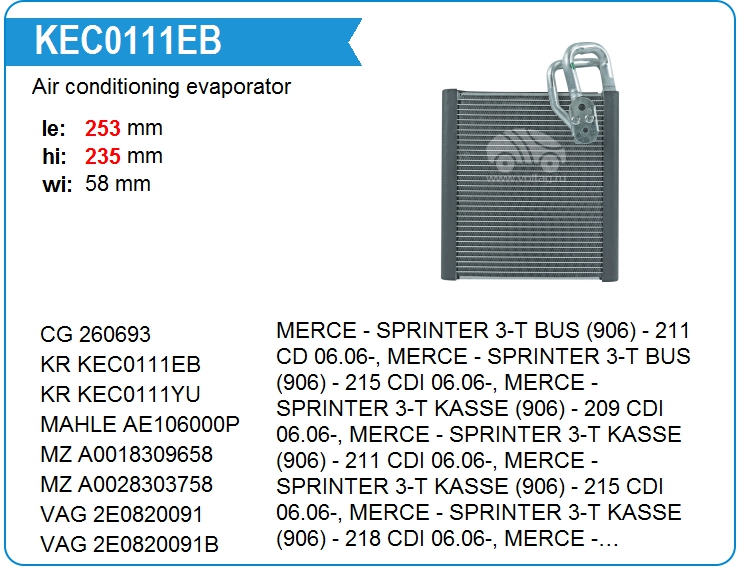 KEC0111EB

Air conditioning evaporator

le: 253 mm
hi: 235 mm
wi: 58 mm

CG 260693
KR KEC0111EB
KR KEC0111YU
MAHLE AE106000P
MZ A0018309658
MZ A0028303758
VAG 2E0820091
VAG 2E0820091B

MERCE - SPRINTER 3-T BUS (906) - 211 CD 06.06-, MERCE - SPRINTER 3-T BUS (906) - 215 CDI 06.06-, MERCE - SPRINTER 3-T KASSE (906) - 209 CDI 06.06-, MERCE - SPRINTER 3-T KASSE (906) - 211 CDI 06.06-, MERCE - SPRINTER 3-T KASSE (906) - 215 CDI 06.06-, MERCE - SPRINTER 3-T KASSE (906) - 218 CDI 06.06-, MERCE -...

www.voltag.ru